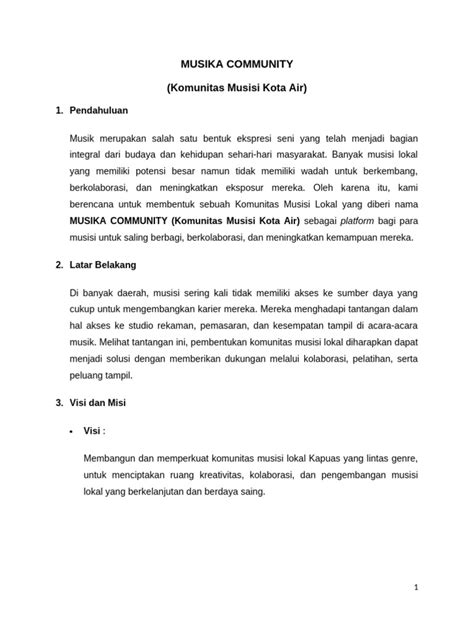 MUSIKA COMMUNITY

(Komunitas Musisi Kota Air)

1. Pendahuluan

Musik merupakan salah satu bentuk ekspresi seni yang telah menjadi bagian integral dari budaya dan kehidupan sehari-hari masyarakat. Banyak musisi lokal yang memiliki potensi besar namun tidak memiliki wadah untuk berkembang, berkolaborasi, dan meningkatkan eksposur mereka. Oleh karena itu, kami berencana untuk membentuk sebuah Komunitas Musisi Lokal yang diberi nama MUSIKA COMMUNITY (Komunitas Musisi Kota Air) sebagai platform bagi para musisi untuk saling berbagi, berkolaborasi, dan meningkatkan kemampuan mereka.

2. Latar Belakang

Di banyak daerah, musisi sering kali tidak memiliki akses ke sumber daya yang cukup untuk mengembangkan karier mereka. Mereka menghadapi tantangan dalam hal akses ke studio rekaman, pemasaran, dan kesempatan tampil di acara-acara musik. Melihat tantangan ini, pembentukan komunitas musisi lokal diharapkan dapat menjadi solusi dengan memberikan dukungan melalui kolaborasi, pelatihan, serta peluang tampil.

3. Visi dan Misi

• Visi :

Membangun dan memperkuat komunitas musisi lokal Kapuas yang lintas genre, untuk menciptakan ruang kreativitas, kolaborasi, dan pengembangan musisi lokal yang berkelanjutan dan berdaya saing.

1